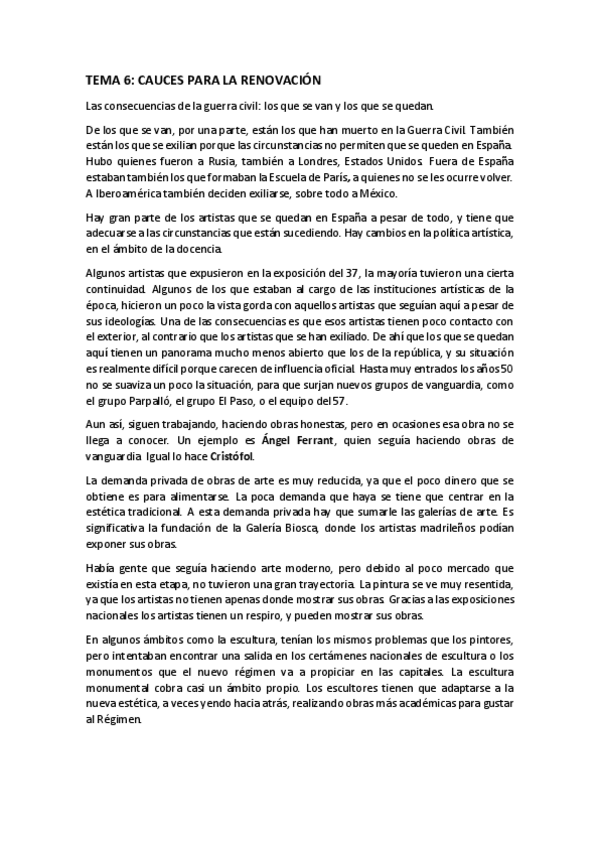 TEMA 6: CAUCES PARA LA RENOVACIÓN

Las consecuencias de la guerra civil: los que se van y los que se quedan.

De los que se van, por una parte, están los que han muerto en la Guerra Civil. También están los que se exilian porque las circunstancias no permiten que se queden en España. Hubo quienes fueron a Rusia, también a Londres, Estados Unidos. Fuera de España estaban también los que formaban la Escuela de París, a quienes no se les ocurre volver. A Iberoamérica también deciden exiliarse, sobre todo a México.

Hay gran parte de los artistas que se quedan en España a pesar de todo, y tiene que adecuarse a las circunstancias que están sucediendo. Hay cambios en la política artística, en el ámbito de la docencia.

Algunos artistas que expusieron en la exposición del 37, la mayoría tuvieron una cierta continuidad. Algunos de los que estaban al cargo de las instituciones artísticas de la época, hicieron un poco la vista gorda con aquellos artistas que seguían aquí a pesar de sus ideologías. Una de las consecuencias es que esos artistas tienen poco contacto con el exterior, al contrario que los artistas que se han exiliado. De ahí que los que se quedan aquí tienen un panorama mucho menos abierto que los de la república, y su situación es realmente difícil porque carecen de influencia oficial. Hasta muy entrados los años 50 no se suaviza un poco la situación, para que surjan nuevos grupos de vanguardia, como el grupo Parpalló, el grupo El Paso, o el equipo del 57.

Aun así, siguen trabajando, haciendo obras honestas, pero en ocasiones esa obra no se llega a conocer. Un ejemplo es Ángel Ferrant, quien seguía haciendo obras de vanguardia. Igual lo hace Cristófol.

La demanda privada de obras de arte es muy reducida, ya que el poco dinero que se obtiene es para alimentarse. La poca demanda que haya se tiene que centrar en la estética tradicional. A esta demanda privada hay que sumarle las galerías de arte. Es significativa la fundación de la Galería Biosca, donde los artistas madrileños podían exponer sus obras.

Había gente que seguía haciendo arte moderno, pero debido al poco mercado que existía en esta etapa, no tuvieron una gran trayectoria. La pintura se ve muy resentida, ya que los artistas no tienen apenas donde mostrar sus obras. Gracias a las exposiciones nacionales los artistas tienen un respiro, y pueden mostrar sus obras.

En algunos ámbitos como la escultura, tenían los mismos problemas que los pintores, pero intentaban encontrar una salida en los certámenes nacionales de escultura o los monumentos que el nuevo régimen va a propiciar en las capitales. La escultura monumental cobra casi un ámbito propio. Los escultores tienen que adaptarse a la nueva estética, a veces yendo hacia atrás, realizando obras más académicas para gustar al Régimen.